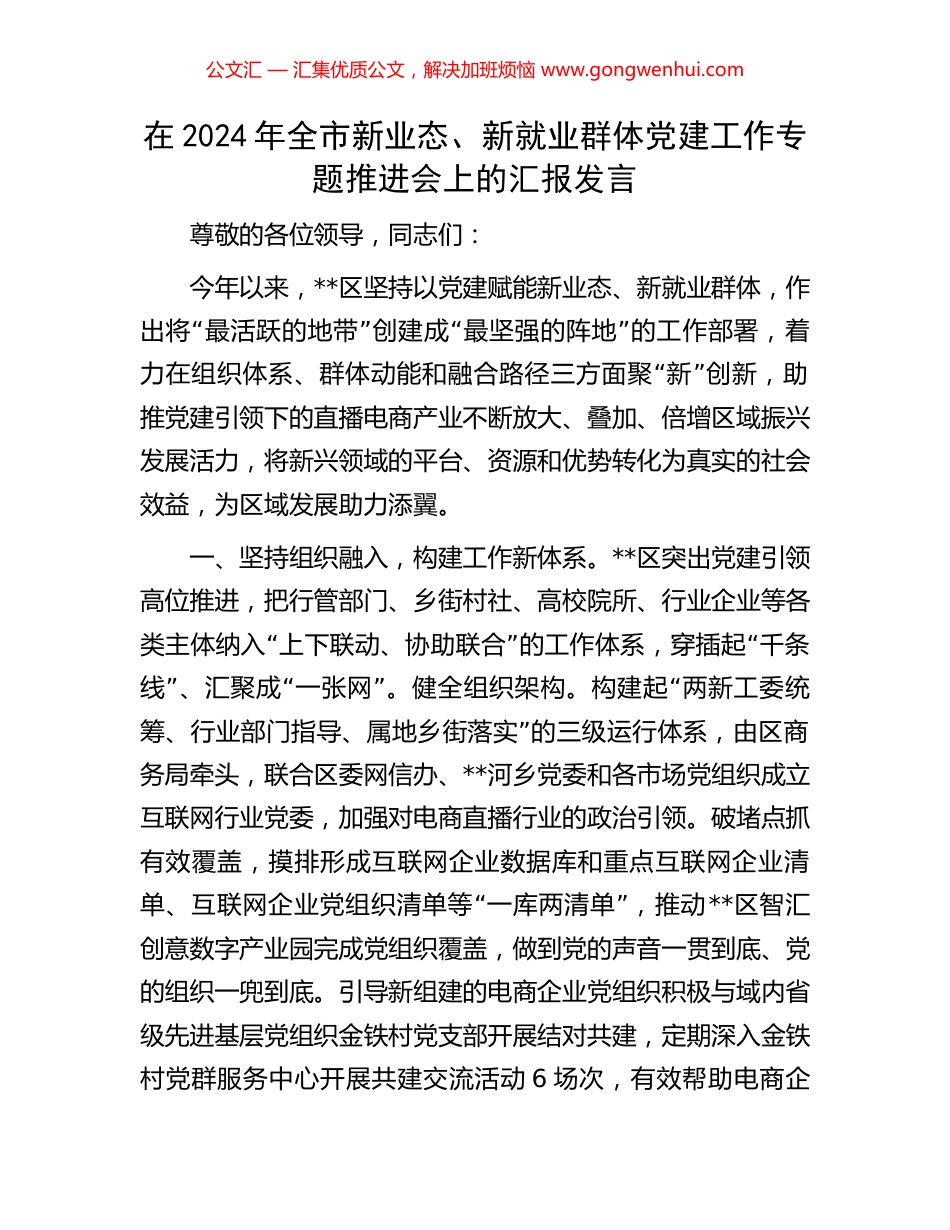 公文汇 — 汇集优质公文，解决加班烦恼 www.gongwenhui.com

在 2024 年全市新业态、新就业群体党建工作专题推进会上的汇报发言

尊敬的各位领导，同志们：

今年以来，**区坚持以党建赋能新业态、新就业群体，作出将“最活跃的地带”创建成“最坚强的阵地”的工作部署，着力在组织体系、群体动能和融合路径三方面聚“新”创新，助推党建引领下的直播电商产业不断放大、叠加、倍增区域振兴发展活力，将新兴领域的平台、资源和优势转化为真实的社会效益，为区域发展助力添翼。

一、坚持组织融入，构建工作新体系。**区突出党建引领高位推进，把行管部门、乡街村社、高校院所、行业企业等各类主体纳入“上下联动、协助联合”的工作体系，穿插起“千条线”、汇聚成“一张网”。健全组织架构。构建起“两新工委统筹、行业部门指导、属地乡街落实”的三级运行体系，由区商务局牵头，联合区委网信办、**河乡党委和各市场党组织成立互联网行业党委，加强对电商直播行业的政治引领。破堵点抓有效覆盖，摸排形成互联网企业数据库和重点互联网企业清单、互联网企业党组织清单等“一库两清单”，推动**区智汇创意数字产业园完成党组织覆盖，做到党的声音一贯到底、党的组织一兜到底。引导新组建的电商企业党组织积极与域内省级先进基层党组织金铁村党支部开展结对共建，定期深入金铁村党群服务中心开展共建交流活动 6 场次，有效帮助电商企